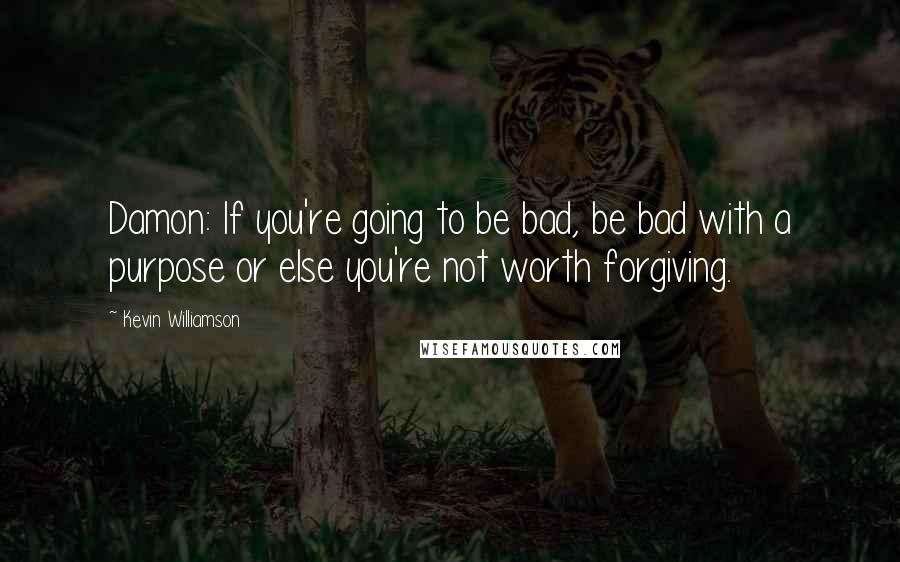 Damon: If you're going to be bad, be bad with a purpose or else you're not worth forgiving.

~ Kevin Williamson

WISEFAMOUSQUOTES.COM